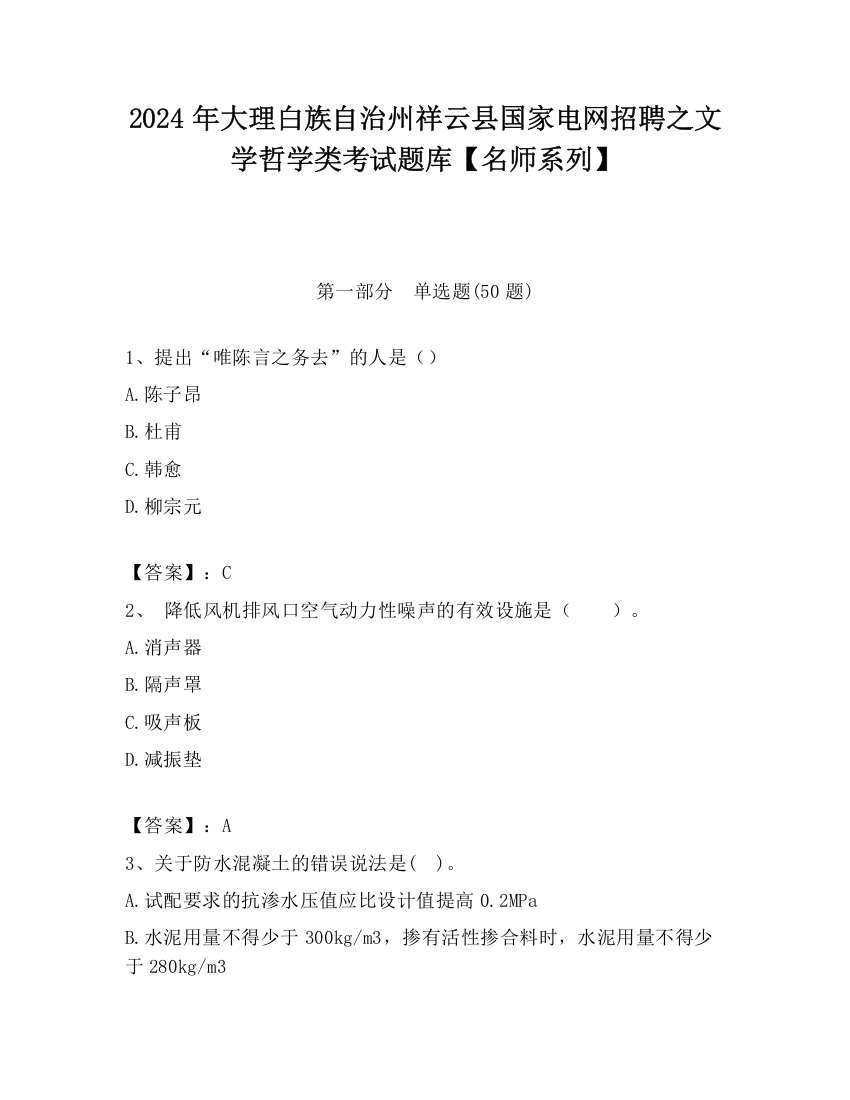 2024 年大理白族自治州祥云县国家电网招聘之文学哲学类考试题库【名师系列】

第一部分　单选题(50 题)

1、提出“唯陈言之务去”的人是（）

A.陈子昂

B.杜甫

C.韩愈

D.柳宗元

【答案】：C

2、 降低风机排风口空气动力性噪声的有效设施是（　　）。

A.消声器

B.隔声罩

C.吸声板

D.减振垫

【答案】：A

3、关于防水混凝土的错误说法是(　)。

A.试配要求的抗渗水压值应比设计值提高 0.2MPa

B.水泥用量不得少于 300kg/m3，掺有活性掺合料时，水泥用量不得少于 280kg/m3